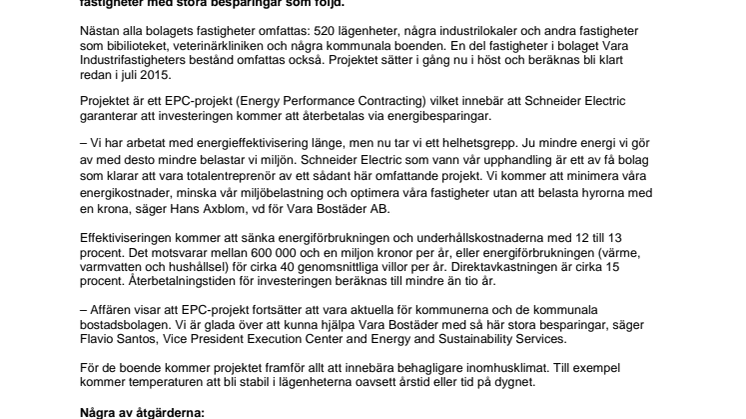 fastigheter med stora besparingar som följd.

Nästan alla bolagets fastigheter omfattas: 520 lägenheter, några industrilokaler och andra fastigheter som biblioteket, veterinärkliniken och några kommunala boenden. En del fastigheter i bolaget Vara Industrifastigheters bestånd omfattas också. Projektet sätter i gång nu i höst och beräknas bli klart redan i juli 2015.

Projektet är ett EPC-projekt (Energy Performance Contracting) vilket innebär att Schneider Electric garanterar att investeringen kommer att återbetalas via energibesparingar.

– Vi har arbetat med energieffektivisering länge, men nu tar vi ett helhetsgrepp. Ju mindre energi vi gör av med desto mindre belastar vi miljön. Schneider Electric som vann vår upphandling är ett av få bolag som klarar att vara totalentreprenör av ett sådant här omfattande projekt. Vi kommer att minimera våra energikostnader, minska vår miljöbelastning och optimera våra fastigheter utan att belasta hyrorna med en krona, säger Hans Axblom, vd för Vara Bostäder AB.

Effektiviseringen kommer att sänka energiförbrukningen och underhållskostnaderna med 12 till 13 procent. Det motsvarar mellan 600 000 och en miljon kronor per år, eller energiförbrukningen (värme, varmvatten och hushållsel) för cirka 40 genomsnittliga villor per år. Direktavkastningen är cirka 15 procent. Återbetalningstiden för investeringen beräknas till mindre än tio år.

– Affären visar att EPC-projekt fortsätter att vara aktuella för kommunerna och de kommunala bostadsbolagen. Vi är glada över att kunna hjälpa Vara Bostäder med så här stora besparingar, säger Flavio Santos, Vice President Execution Center and Energy and Sustainability Services.

För de boende kommer projektet framför allt att innebära behagligare inomhusklimat. Till exempel kommer temperaturen att bli stabil i lägenheterna oavsett årstid eller tid på dygnet.

Några av åtgärderna: